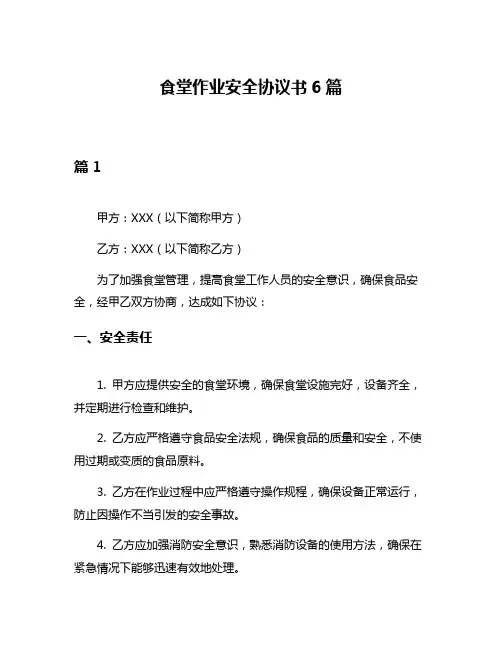 食堂作业安全协议书 6 篇

篇 1

甲方：XXX（以下简称甲方）

乙方：XXX（以下简称乙方）

为了加强食堂管理，提高食堂工作人员的安全意识，确保食品安全，经甲乙双方协商，达成如下协议：

一、安全责任

1. 甲方应提供安全的食堂环境，确保食堂设施完好，设备齐全，并定期进行检查和维护。

2. 乙方应严格遵守食品安全法规，确保食品的质量和安全，不使用过期或变质的食品原料。

3. 乙方在作业过程中应严格遵守操作规程，确保设备正常运行，防止因操作不当引发的安全事故。

4. 乙方应加强消防安全意识，熟悉消防设备的使用方法，确保在紧急情况下能够迅速有效地处理。